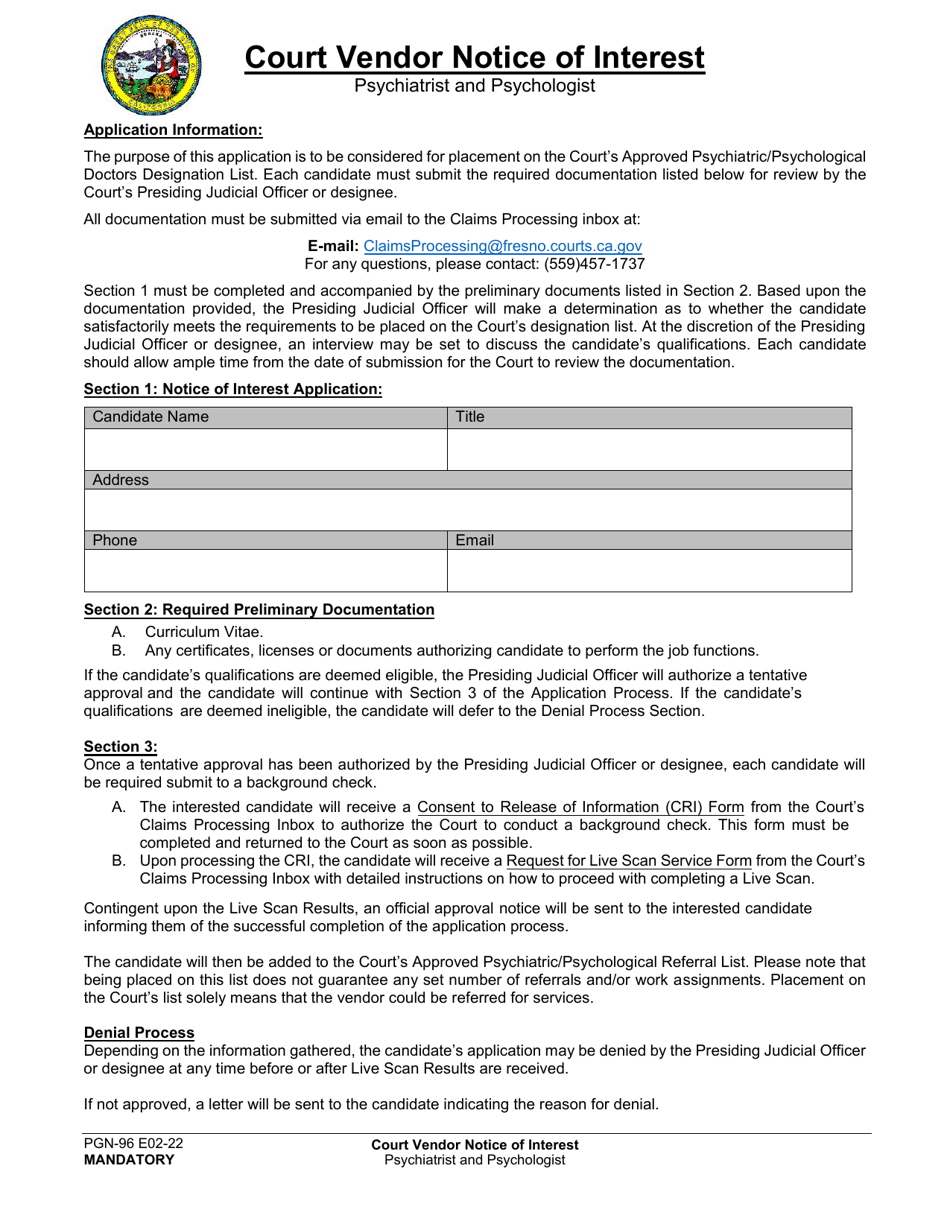 Court Vendor Notice of Interest
Psychiatrist and Psychologist

Application Information:

The purpose of this application is to be considered for placement on the Court's Approved Psychiatric/Psychological Doctors Designation List. Each candidate must submit the required documentation listed below for review by the Court's Presiding Judicial Officer or designee.

All documentation must be submitted via email to the Claims Processing inbox at:

E-mail: ClaimsProcessing@fresno.courts.ca.gov
For any questions, please contact: (559)457-1737

Section 1 must be completed and accompanied by the preliminary documents listed in Section 2. Based upon the documentation provided, the Presiding Judicial Officer will make a determination as to whether the candidate satisfactorily meets the requirements to be placed on the Court's designation list. At the discretion of the Presiding Judicial Officer or designee, an interview may be set to discuss the candidate's qualifications. Each candidate should allow ample time from the date of submission for the Court to review the documentation.

Section 1: Notice of Interest Application:

| Candidate Name | Title |
|---|---|
| | |
| Address | |
| | |
| Phone | Email |
| | |

Section 2: Required Preliminary Documentation
A. Curriculum Vitae.
B. Any certificates, licenses or documents authorizing candidate to perform the job functions.

If the candidate's qualifications are deemed eligible, the Presiding Judicial Officer will authorize a tentative approval and the candidate will continue with Section 3 of the Application Process. If the candidate's qualifications are deemed ineligible, the candidate will defer to the Denial Process Section.

Section 3:
Once a tentative approval has been authorized by the Presiding Judicial Officer or designee, each candidate will be required submit to a background check.
A. The interested candidate will receive a Consent to Release of Information (CRI) Form from the Court's Claims Processing Inbox to authorize the Court to conduct a background check. This form must be completed and returned to the Court as soon as possible.
B. Upon processing the CRI, the candidate will receive a Request for Live Scan Service Form from the Court's Claims Processing Inbox with detailed instructions on how to proceed with completing a Live Scan.

Contingent upon the Live Scan Results, an official approval notice will be sent to the interested candidate informing them of the successful completion of the application process.

The candidate will then be added to the Court's Approved Psychiatric/Psychological Referral List. Please note that being placed on this list does not guarantee any set number of referrals and/or work assignments. Placement on the Court's list solely means that the vendor could be referred for services.

Denial Process
Depending on the information gathered, the candidate's application may be denied by the Presiding Judicial Officer or designee at any time before or after Live Scan Results are received.

If not approved, a letter will be sent to the candidate indicating the reason for denial.

PGN-96 E02-22
MANDATORY
Court Vendor Notice of Interest
Psychiatrist and Psychologist